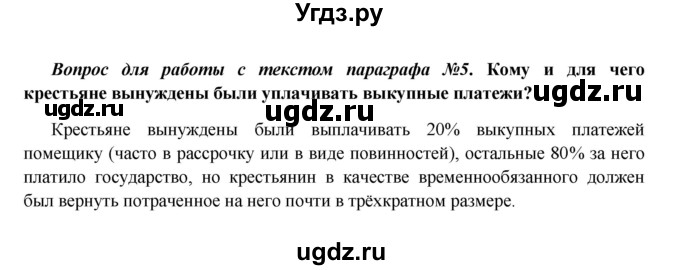 Угдз.ру

Вопрос для работы с текстом параграфа №5. Кому и для чего крестьяне вынуждены были уплачивать выкупные платежи? ugdz.ru

ugdz.ru ugdz.ru

Крестьяне вынуждены были выплачивать 20% выкупных платежей помещику (часто в рассрочку или в виде повинностей), остальные 80% за него платило государство, но крестьянин в качестве временнообязанного должен был вернуть потраченное на него почти в трёхкратном размере.

ugdz.ru